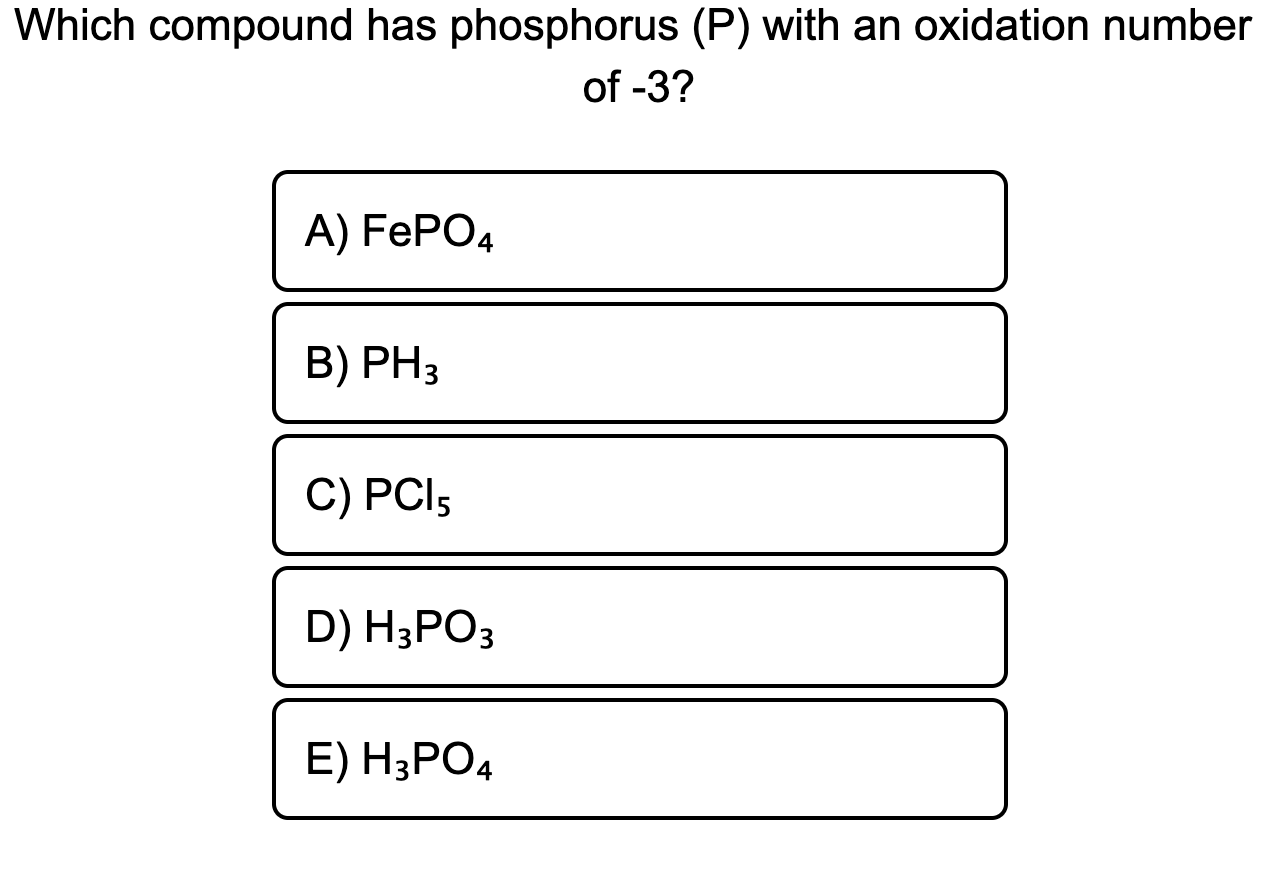 Which compound has phosphorus (P) with an oxidation number of -3?

A) $FePO_4$

B) $PH_3$

C) $PCl_5$

D) $H_3PO_3$

E) $H_3PO_4$